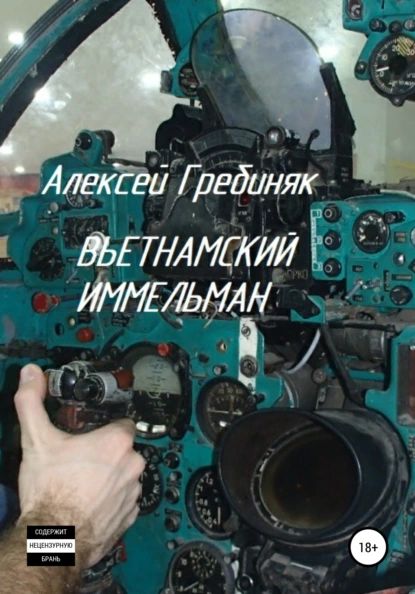 Алексей Гребиняк

ВЬЕТНАМСКИЙ ИММЕЛЬМАН

СОДЕРЖИТ
НЕЦЕНЗУРНУЮ
БРАНЬ

18+